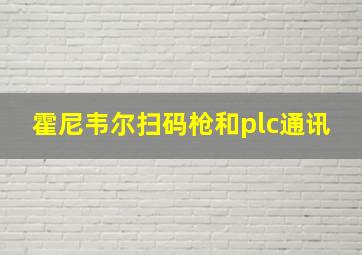 霍尼韦尔扫码枪和plc通讯